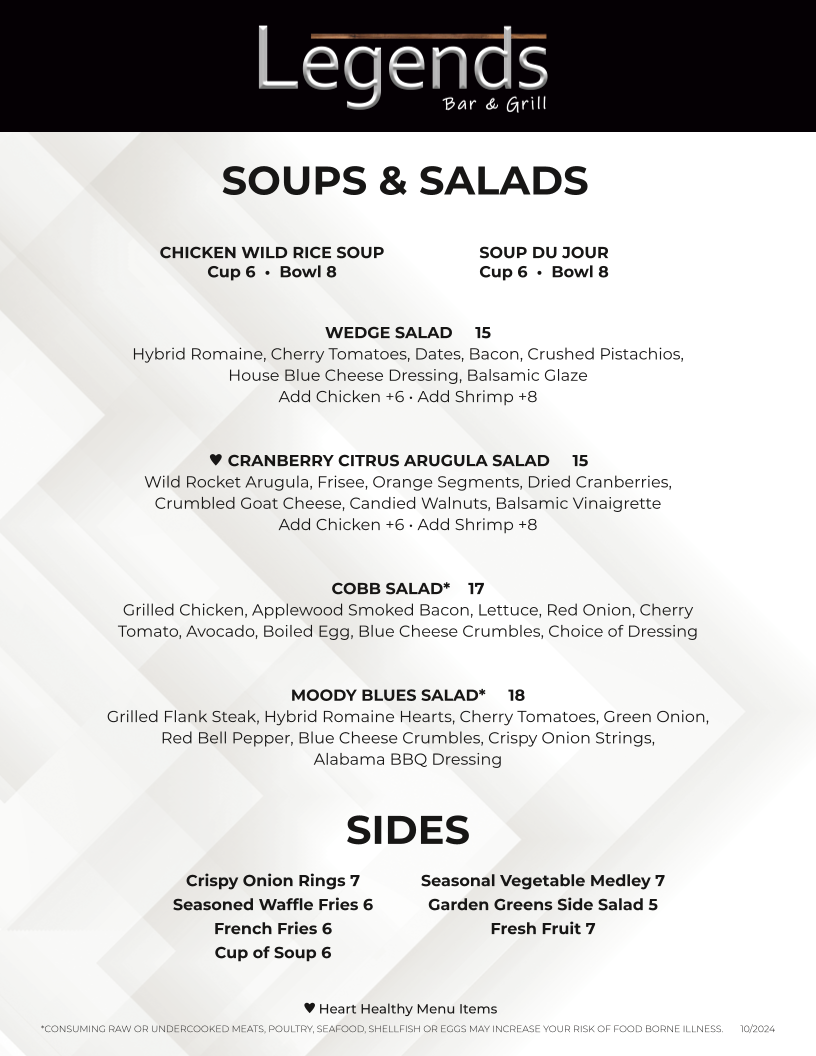 Legends
Bar & Grill

SOUPS & SALADS

CHICKEN WILD RICE SOUP
Cup 6 • Bowl 8

SOUP DU JOUR
Cup 6 • Bowl 8

WEDGE SALAD 15
Hybrid Romaine, Cherry Tomatoes, Dates, Bacon, Crushed Pistachios, House Blue Cheese Dressing, Balsamic Glaze
Add Chicken +6 • Add Shrimp +8

♥ CRANBERRY CITRUS ARUGULA SALAD 15
Wild Rocket Arugula, Frisee, Orange Segments, Dried Cranberries, Crumbled Goat Cheese, Candied Walnuts, Balsamic Vinaigrette
Add Chicken +6 • Add Shrimp +8

COBB SALAD* 17
Grilled Chicken, Applewood Smoked Bacon, Lettuce, Red Onion, Cherry Tomato, Avocado, Boiled Egg, Blue Cheese Crumbles, Choice of Dressing

MOODY BLUES SALAD* 18
Grilled Flank Steak, Hybrid Romaine Hearts, Cherry Tomatoes, Green Onion, Red Bell Pepper, Blue Cheese Crumbles, Crispy Onion Strings, Alabama BBQ Dressing

SIDES

Crispy Onion Rings 7
Seasoned Waffle Fries 6
French Fries 6
Cup of Soup 6

Seasonal Vegetable Medley 7
Garden Greens Side Salad 5
Fresh Fruit 7

♥ Heart Healthy Menu Items
*CONSUMING RAW OR UNDERCOOKED MEATS, POULTRY, SEAFOOD, SHELLFISH OR EGGS MAY INCREASE YOUR RISK OF FOOD BORNE ILLNESS. 10/2024